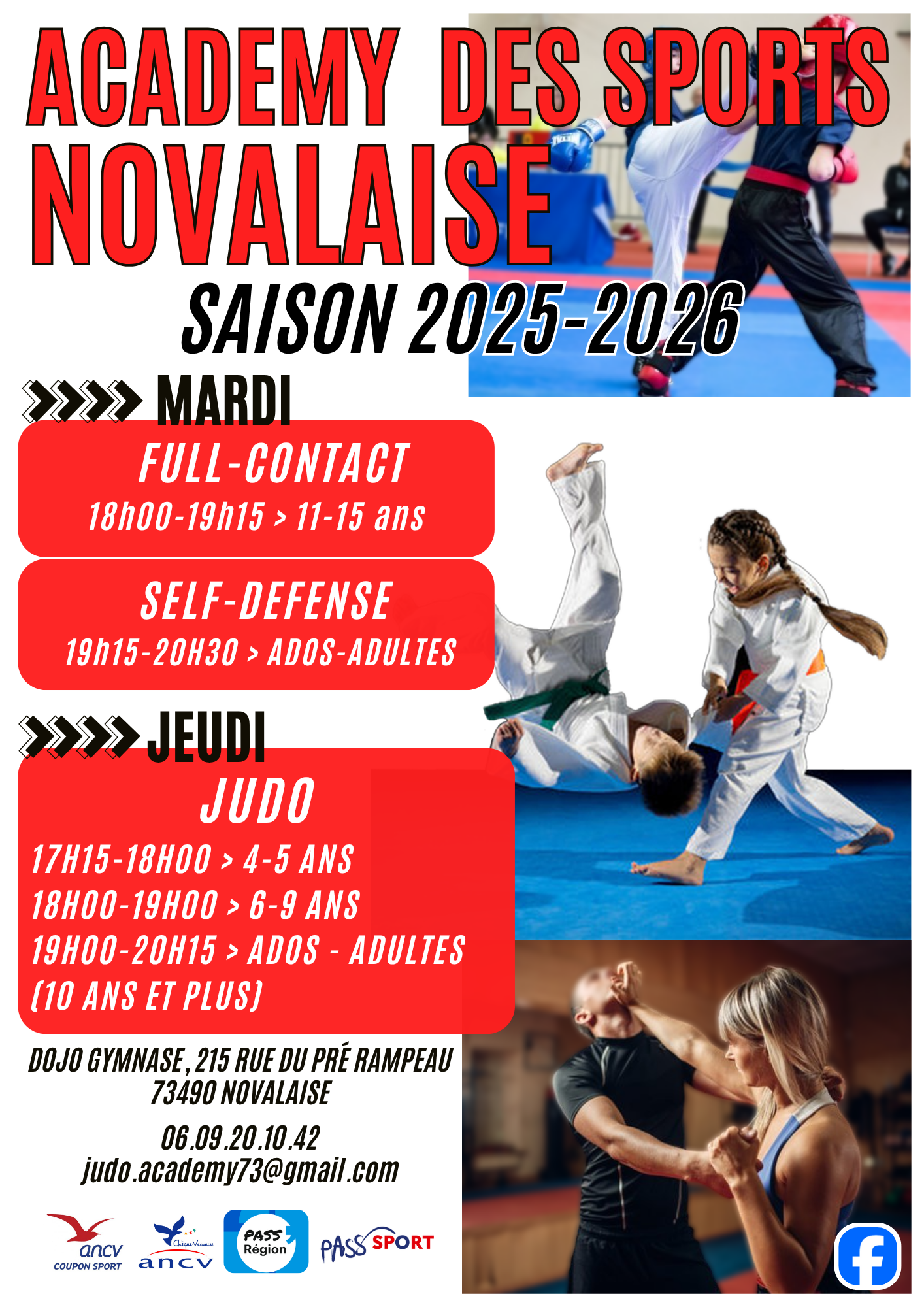 ACADEMY DES SPORTS NOVALAISE

SAISON 2025-2026

MARDI

FULL-CONTACT
18h00-19h15 > 11-15 ans

SELF-DEFENSE
19h15-20H30 > ADOS-ADULTES

JEUDI

JUDO
17H15-18H00 > 4-5 ANS
18H00-19H00 > 6-9 ANS
19H00-20H15 > ADOS - ADULTES
(10 ANS ET PLUS)

DOJO GYMNASE, 215 RUE DU PRÉ RAMPEAU
73490 NOVALAISE

06.09.20.10.42
judo.academy73@gmail.com

ancv
COUPON SPORT

Chèque-Vacances
ancv

PASS Région

PASS SPORT